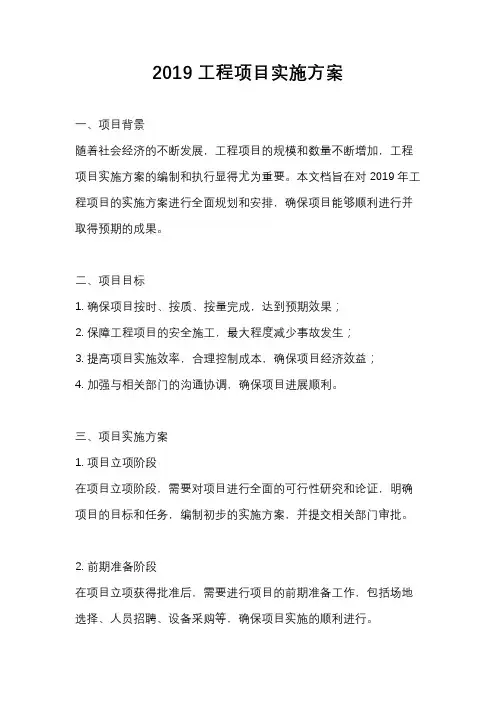 2019 工程项目实施方案

一、项目背景

随着社会经济的不断发展，工程项目的规模和数量不断增加，工程项目实施方案的编制和执行显得尤为重要。本文档旨在对 2019 年工程项目的实施方案进行全面规划和安排，确保项目能够顺利进行并取得预期的成果。

二、项目目标

1. 确保项目按时、按质、按量完成，达到预期效果；

2. 保障工程项目的安全施工，最大程度减少事故发生；

3. 提高项目实施效率，合理控制成本，确保项目经济效益；

4. 加强与相关部门的沟通协调，确保项目进展顺利。

三、项目实施方案

1. 项目立项阶段

在项目立项阶段，需要对项目进行全面的可行性研究和论证，明确项目的目标和任务，编制初步的实施方案，并提交相关部门审批。

2. 前期准备阶段

在项目立项获得批准后，需要进行项目的前期准备工作，包括场地选择、人员招聘、设备采购等，确保项目实施的顺利进行。